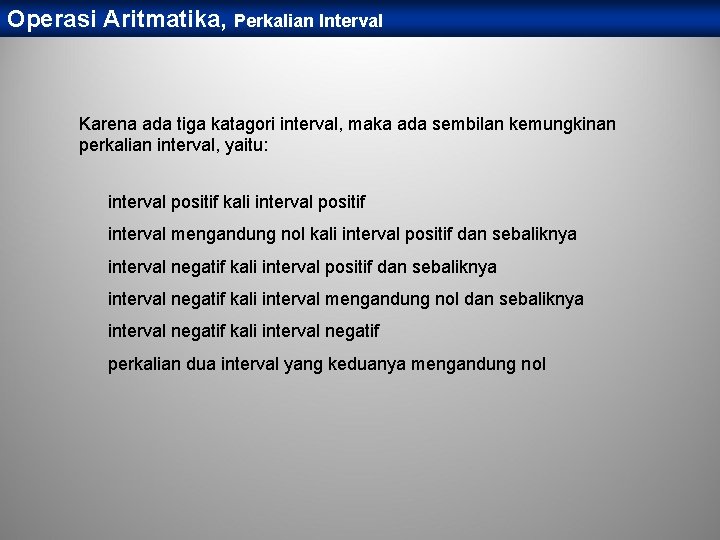 Operasi Aritmatika, Perkalian Interval

Karena ada tiga katagori interval, maka ada sembilan kemungkinan perkalian interval, yaitu:

interval positif kali interval positif

interval mengandung nol kali interval positif dan sebaliknya

interval negatif kali interval positif dan sebaliknya

interval negatif kali interval mengandung nol dan sebaliknya

interval negatif kali interval negatif

perkalian dua interval yang keduanya mengandung nol